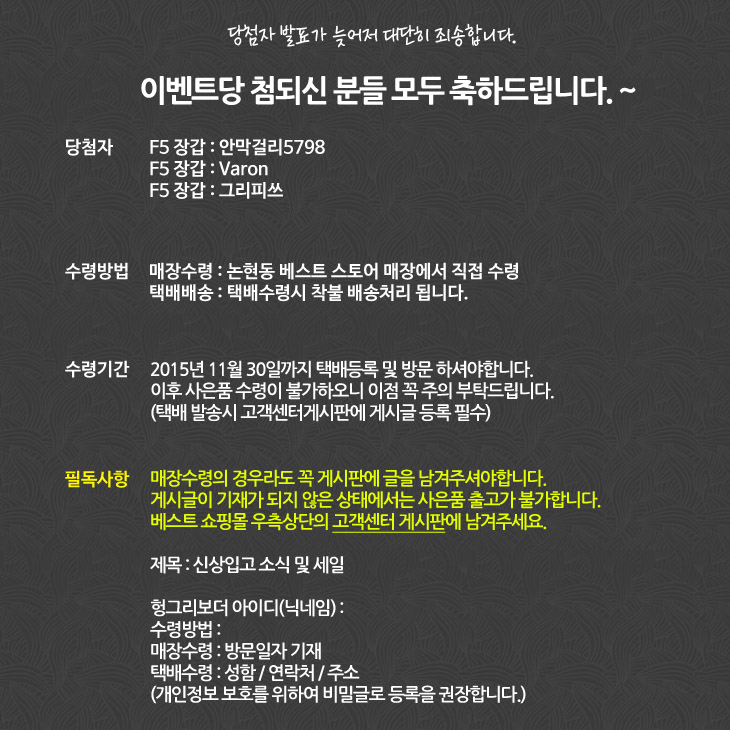 당첨자 발표가 늦어져 대단히 죄송합니다.

이벤트당 첨되신 분들 모두 축하드립니다. ~

당첨자
F5 장갑 : 안막걸리5798
F5 장갑 : Varon
F5 장갑 : 그리피쓰

수령방법
매장수령 : 논현동 베스트 스토어 매장에서 직접 수령
택배배송 : 택배수령시 착불 배송처리 됩니다.

수령기간
2015년 11월 30일까지 택배등록 및 방문 하셔야합니다.
이후 사은품 수령이 불가하오니 이점 꼭 주의 부탁드립니다.
(택배 발송시 고객센터게시판에 게시글 등록 필수)

필독사항
매장수령의 경우라도 꼭 게시판에 글을 남겨주셔야합니다.
게시글이 기재가 되지 않은 상태에서는 사은품 출고가 불가합니다.
베스트 쇼핑몰 우측상단의 고객센터 게시판에 남겨주세요.

제목 : 신상입고 소식 및 세일

헝그리보더 아이디(닉네임) :
수령방법 :
매장수령 : 방문일자 기재
택배수령 : 성함 / 연락처 / 주소
(개인정보 보호를 위하여 비밀글로 등록을 권장합니다.)